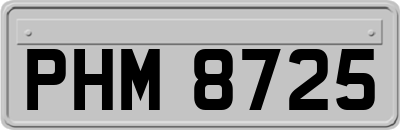 PHM 8725